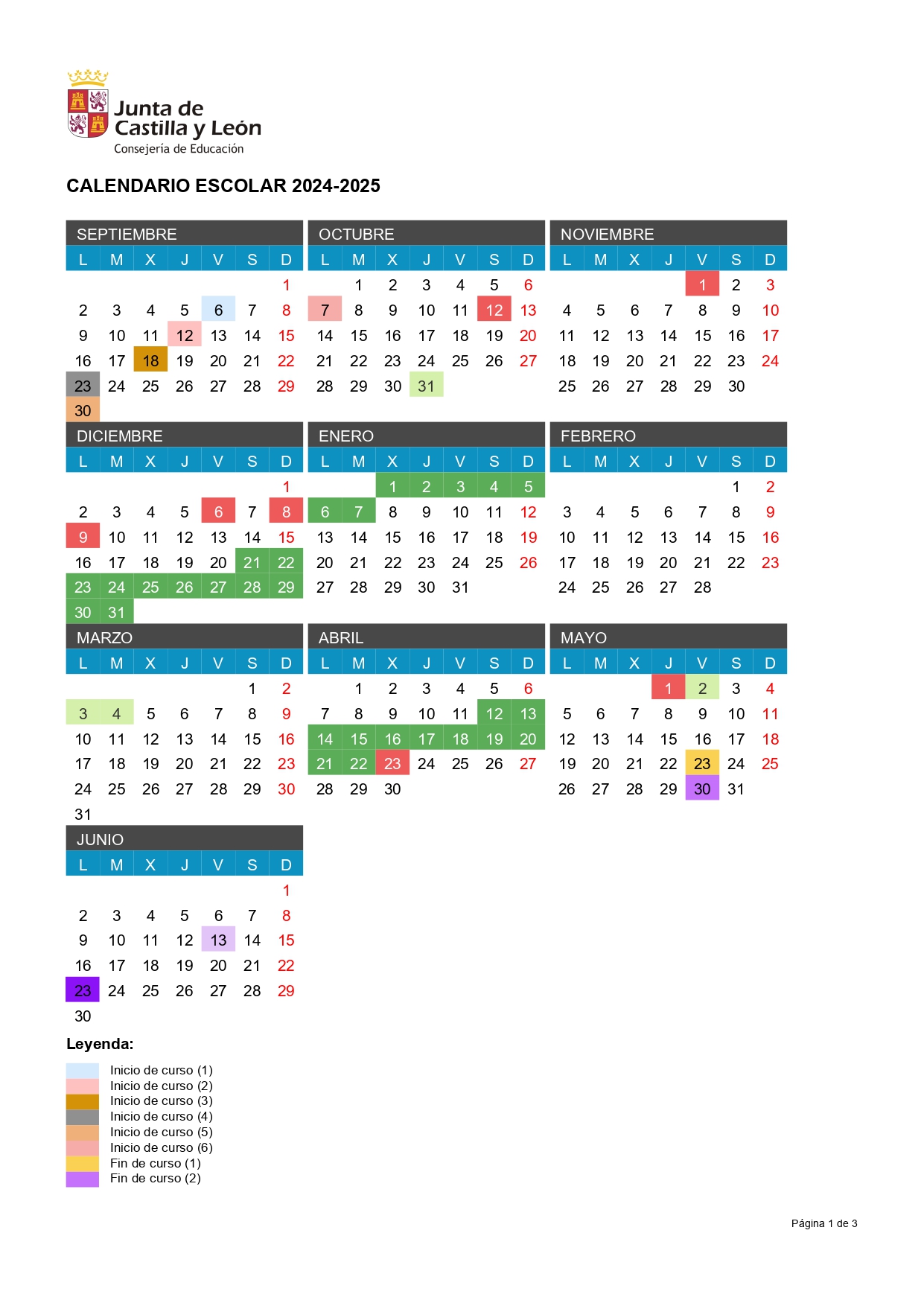 Junta de Castilla y León
Consejería de Educación

CALENDARIO ESCOLAR 2024-2025

SEPTIEMBRE

| L | M | X | J | V | S | D |
|---|---|---|---|---|---|---|
| | | | | | | 1 |
| 2 | 3 | 4 | 5 | 6 | 7 | 8 |
| 9 | 10 | 11 | 12 | 13 | 14 | 15 |
| 16 | 17 | 18 | 19 | 20 | 21 | 22 |
| 23 | 24 | 25 | 26 | 27 | 28 | 29 |
| 30 | | | | | | |

OCTUBRE

| L | M | X | J | V | S | D |
|---|---|---|---|---|---|---|
| | 1 | 2 | 3 | 4 | 5 | 6 |
| 7 | 8 | 9 | 10 | 11 | 12 | 13 |
| 14 | 15 | 16 | 17 | 18 | 19 | 20 |
| 21 | 22 | 23 | 24 | 25 | 26 | 27 |
| 28 | 29 | 30 | 31 | | | |

NOVIEMBRE

| L | M | X | J | V | S | D |
|---|---|---|---|---|---|---|
| | | | | 1 | 2 | 3 |
| 4 | 5 | 6 | 7 | 8 | 9 | 10 |
| 11 | 12 | 13 | 14 | 15 | 16 | 17 |
| 18 | 19 | 20 | 21 | 22 | 23 | 24 |
| 25 | 26 | 27 | 28 | 29 | 30 | |

DICIEMBRE

| L | M | X | J | V | S | D |
|---|---|---|---|---|---|---|
| | | | | | | 1 |
| 2 | 3 | 4 | 5 | 6 | 7 | 8 |
| 9 | 10 | 11 | 12 | 13 | 14 | 15 |
| 16 | 17 | 18 | 19 | 20 | 21 | 22 |
| 23 | 24 | 25 | 26 | 27 | 28 | 29 |
| 30 | 31 | | | | | |

ENERO

| L | M | X | J | V | S | D |
|---|---|---|---|---|---|---|
| | | 1 | 2 | 3 | 4 | 5 |
| 6 | 7 | 8 | 9 | 10 | 11 | 12 |
| 13 | 14 | 15 | 16 | 17 | 18 | 19 |
| 20 | 21 | 22 | 23 | 24 | 25 | 26 |
| 27 | 28 | 29 | 30 | 31 | | |

FEBRERO

| L | M | X | J | V | S | D |
|---|---|---|---|---|---|---|
| | | | | | 1 | 2 |
| 3 | 4 | 5 | 6 | 7 | 8 | 9 |
| 10 | 11 | 12 | 13 | 14 | 15 | 16 |
| 17 | 18 | 19 | 20 | 21 | 22 | 23 |
| 24 | 25 | 26 | 27 | 28 | | |

MARZO

| L | M | X | J | V | S | D |
|---|---|---|---|---|---|---|
| | | | | | 1 | 2 |
| 3 | 4 | 5 | 6 | 7 | 8 | 9 |
| 10 | 11 | 12 | 13 | 14 | 15 | 16 |
| 17 | 18 | 19 | 20 | 21 | 22 | 23 |
| 24 | 25 | 26 | 27 | 28 | 29 | 30 |
| 31 | | | | | | |

ABRIL

| L | M | X | J | V | S | D |
|---|---|---|---|---|---|---|
| | 1 | 2 | 3 | 4 | 5 | 6 |
| 7 | 8 | 9 | 10 | 11 | 12 | 13 |
| 14 | 15 | 16 | 17 | 18 | 19 | 20 |
| 21 | 22 | 23 | 24 | 25 | 26 | 27 |
| 28 | 29 | 30 | | | | |

MAYO

| L | M | X | J | V | S | D |
|---|---|---|---|---|---|---|
| | | | 1 | 2 | 3 | 4 |
| 5 | 6 | 7 | 8 | 9 | 10 | 11 |
| 12 | 13 | 14 | 15 | 16 | 17 | 18 |
| 19 | 20 | 21 | 22 | 23 | 24 | 25 |
| 26 | 27 | 28 | 29 | 30 | 31 | |

JUNIO

| L | M | X | J | V | S | D |
|---|---|---|---|---|---|---|
| | | | | | | 1 |
| 2 | 3 | 4 | 5 | 6 | 7 | 8 |
| 9 | 10 | 11 | 12 | 13 | 14 | 15 |
| 16 | 17 | 18 | 19 | 20 | 21 | 22 |
| 23 | 24 | 25 | 26 | 27 | 28 | 29 |
| 30 | | | | | | |

Leyenda:
Inicio de curso (1)
Inicio de curso (2)
Inicio de curso (3)
Inicio de curso (4)
Inicio de curso (5)
Inicio de curso (6)
Fin de curso (1)
Fin de curso (2)

Página 1 de 3